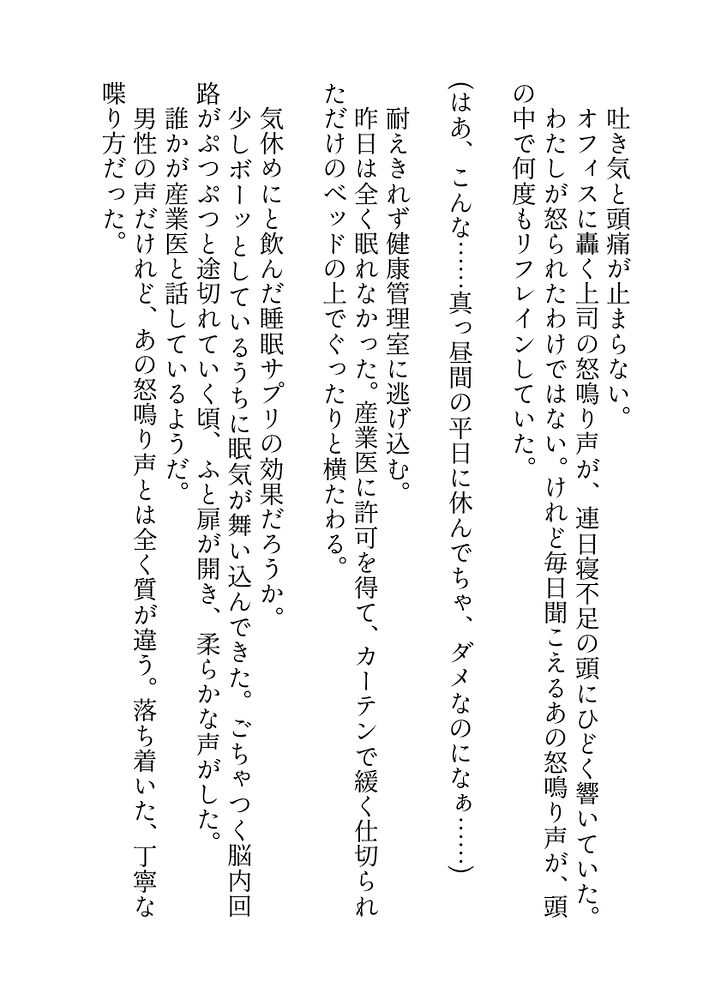 吐き気と頭痛が止まらない。
オフィスに轟く上司の怒鳴り声が、連日寝不足の頭にひどく響いていた。
わたしが怒られたわけではない。けれど毎日聞こえるあの怒鳴り声が、頭の中で何度もリフレインしていた。

（はあ、こんな……真っ昼間の平日に休んでちゃ、ダメなのになぁ……）

耐えきれず健康管理室に逃げ込む。
昨日は全く眠れなかった。産業医に許可を得て、カーテンで緩く仕切られただけのベッドの上でぐったりと横たわる。

気休めにと飲んだ睡眠サプリの効果だろうか。
少しボーッとしているうちに眠気が舞い込んできた。ごちゃつく脳内回路がぷつぷつと途切れていく頃、ふと扉が開き、柔らかな声がした。
誰かが産業医と話しているようだ。
男性の声だけれど、あの怒鳴り声とは全く質が違う。落ち着いた、丁寧な喋り方だった。